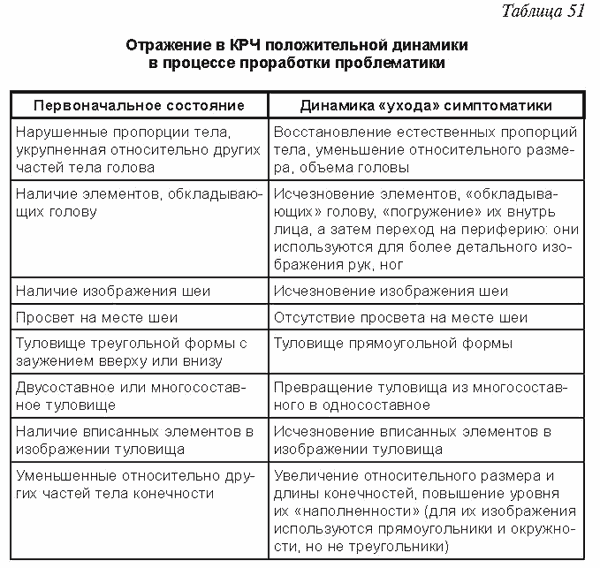 Таблица 51

Отражение в КРЧ положительной динамики в процессе проработки проблематики

| Первоначальное состояние | Динамика «ухода» симптоматики |
|---|---|
| Нарушенные пропорции тела, укрупненная относительно других частей тела голова | Восстановление естественных пропорций тела, уменьшение относительного размера, объема головы |
| Наличие элементов, обкладывающих голову | Исчезновение элементов, «обкладывающих» голову, «погружение» их внутрь лица, а затем переход на периферию: они используются для более детального изображения рук, ног |
| Наличие изображения шеи | Исчезновение изображения шеи |
| Просвет на месте шеи | Отсутствие просвета на месте шеи |
| Туловище треугольной формы с заужением вверху или внизу | Туловище прямоугольной формы |
| Двусоставное или многосоставное туловище | Превращение туловища из многосоставного в односоставное |
| Наличие вписанных элементов в изображении туловища | Исчезновение вписанных элементов в изображении туловища |
| Уменьшенные относительно других частей тела конечности | Увеличение относительного размера и длины конечностей, повышение уровня их «наполненности» (для их изображения используются прямоугольники и окружности, но не треугольники) |